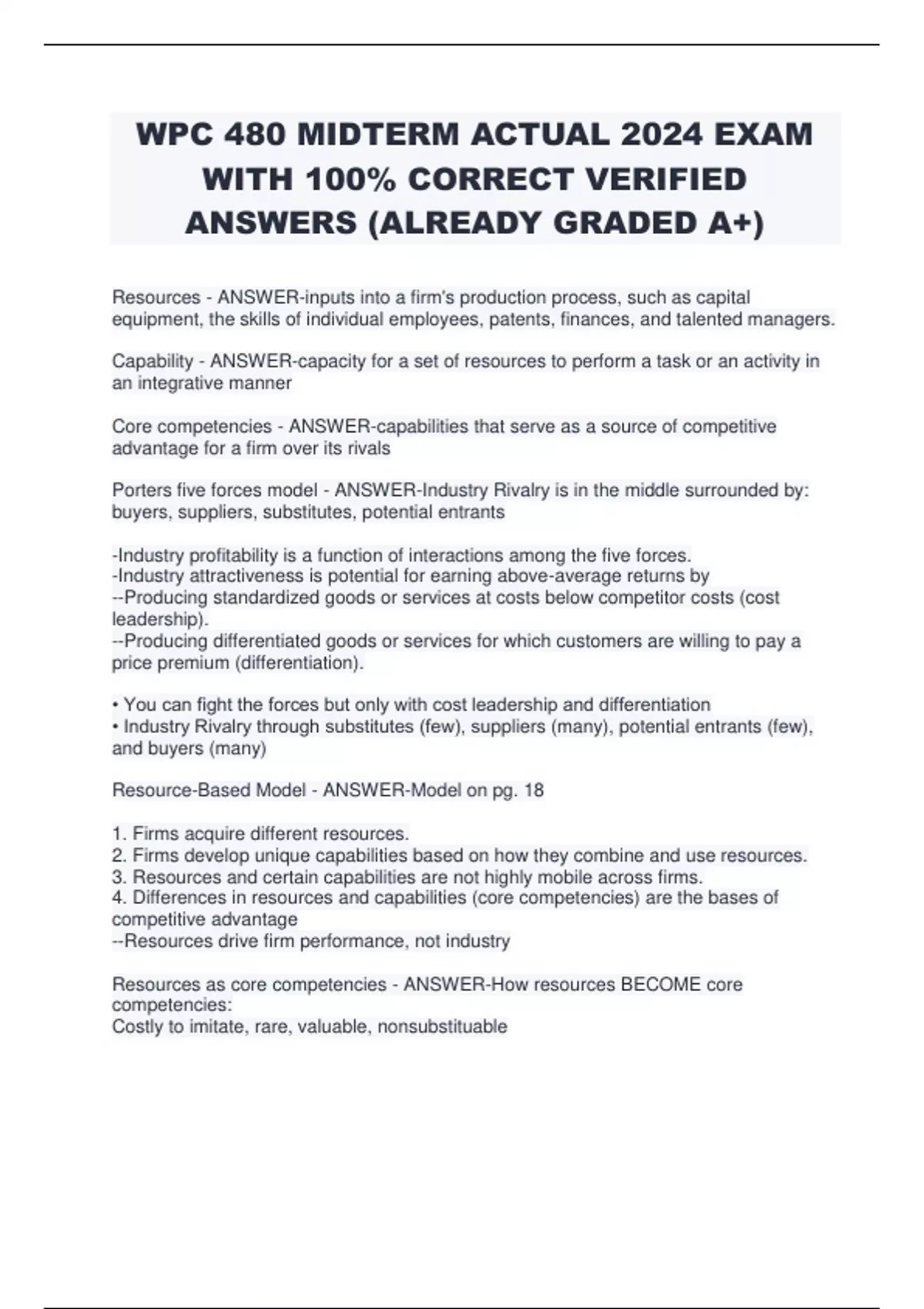 WPC 480 MIDTERM ACTUAL 2024 EXAM WITH 100% CORRECT VERIFIED ANSWERS (ALREADY GRADED A+)

Resources - ANSWER-inputs into a firm's production process, such as capital equipment, the skills of individual employees, patents, finances, and talented managers.

Capability - ANSWER-capacity for a set of resources to perform a task or an activity in an integrative manner

Core competencies - ANSWER-capabilities that serve as a source of competitive advantage for a firm over its rivals

Porters five forces model - ANSWER-Industry Rivalry is in the middle surrounded by: buyers, suppliers, substitutes, potential entrants

-Industry profitability is a function of interactions among the five forces.
-Industry attractiveness is potential for earning above-average returns by
--Producing standardized goods or services at costs below competitor costs (cost leadership).
--Producing differentiated goods or services for which customers are willing to pay a price premium (differentiation).

• You can fight the forces but only with cost leadership and differentiation
• Industry Rivalry through substitutes (few), suppliers (many), potential entrants (few), and buyers (many)

Resource-Based Model - ANSWER-Model on pg. 18

1. Firms acquire different resources.
2. Firms develop unique capabilities based on how they combine and use resources.
3. Resources and certain capabilities are not highly mobile across firms.
4. Differences in resources and capabilities (core competencies) are the bases of competitive advantage
--Resources drive firm performance, not industry

Resources as core competencies - ANSWER-How resources BECOME core competencies:
Costly to imitate, rare, valuable, nonsubstituable